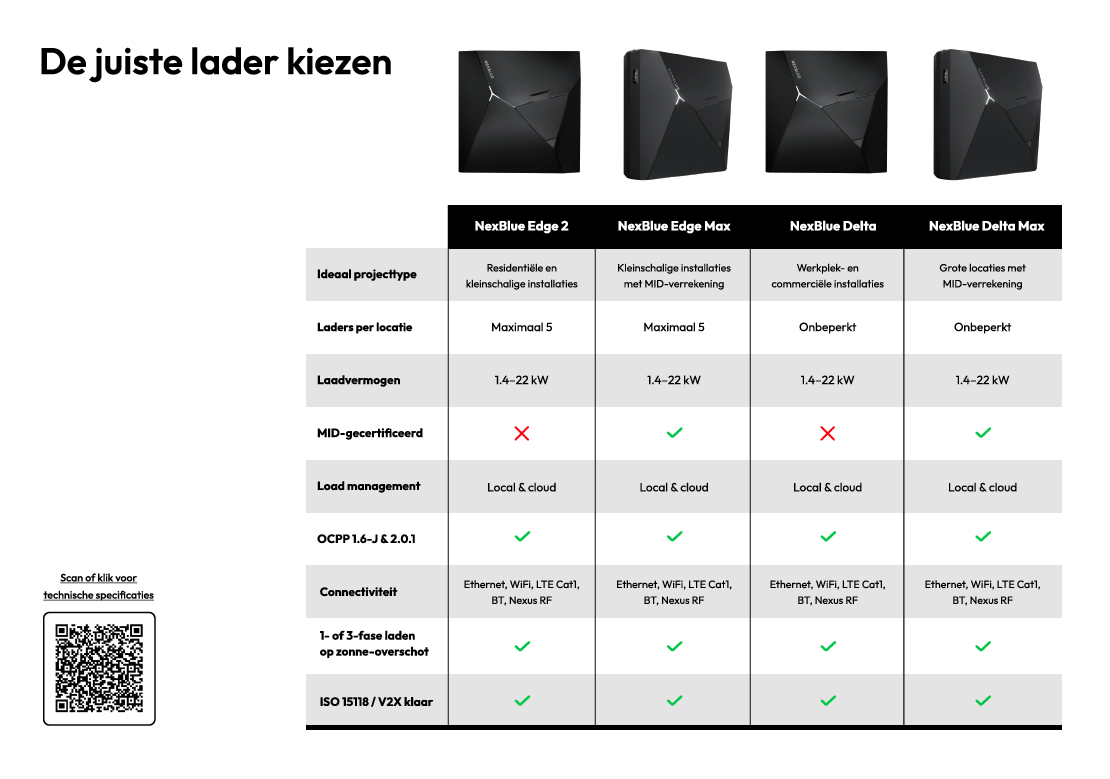 De juiste lader kiezen

| | NexBlue Edge 2 | NexBlue Edge Max | NexBlue Delta | NexBlue Delta Max |
|---|---|---|---|---|
| Ideaal projecttype | Residentiële en kleinschalige installaties | Kleinschalige installaties met MID-verrekening | Werkplek- en commerciële installaties | Grote locaties met MID-verrekening |
| Laders per locatie | Maximaal 5 | Maximaal 5 | Onbeperkt | Onbeperkt |
| Laadvermogen | 1.4–22 kW | 1.4–22 kW | 1.4–22 kW | 1.4–22 kW |
| MID-gecertificeerd | ✗ | ✓ | ✗ | ✓ |
| Load management | Local & cloud | Local & cloud | Local & cloud | Local & cloud |
| OCPP 1.6-J & 2.0.1 | ✓ | ✓ | ✓ | ✓ |
| Connectiviteit | Ethernet, WiFi, LTE Cat1, BT, Nexus RF | Ethernet, WiFi, LTE Cat1, BT, Nexus RF | Ethernet, WiFi, LTE Cat1, BT, Nexus RF | Ethernet, WiFi, LTE Cat1, BT, Nexus RF |
| 1- of 3-fase laden op zonne-overschot | ✓ | ✓ | ✓ | ✓ |
| ISO 15118 / V2X klaar | ✓ | ✓ | ✓ | ✓ |

Scan of klik voor technische specificaties